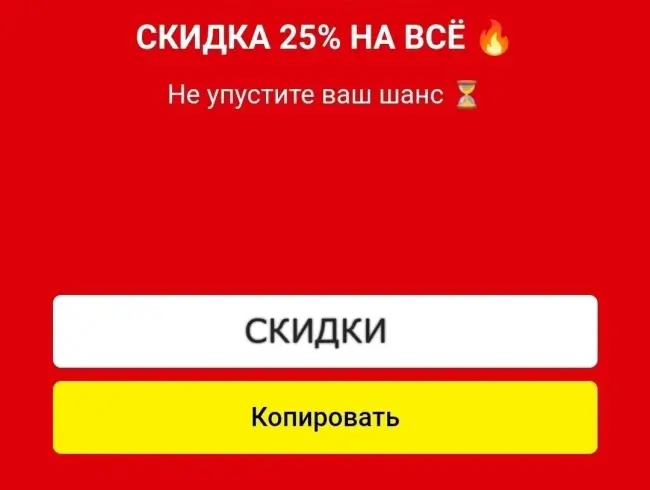 СКИДКА 25% НА ВСЁ 🔥

Не упустите ваш шанс ⏳

СКИДКИ

Копировать